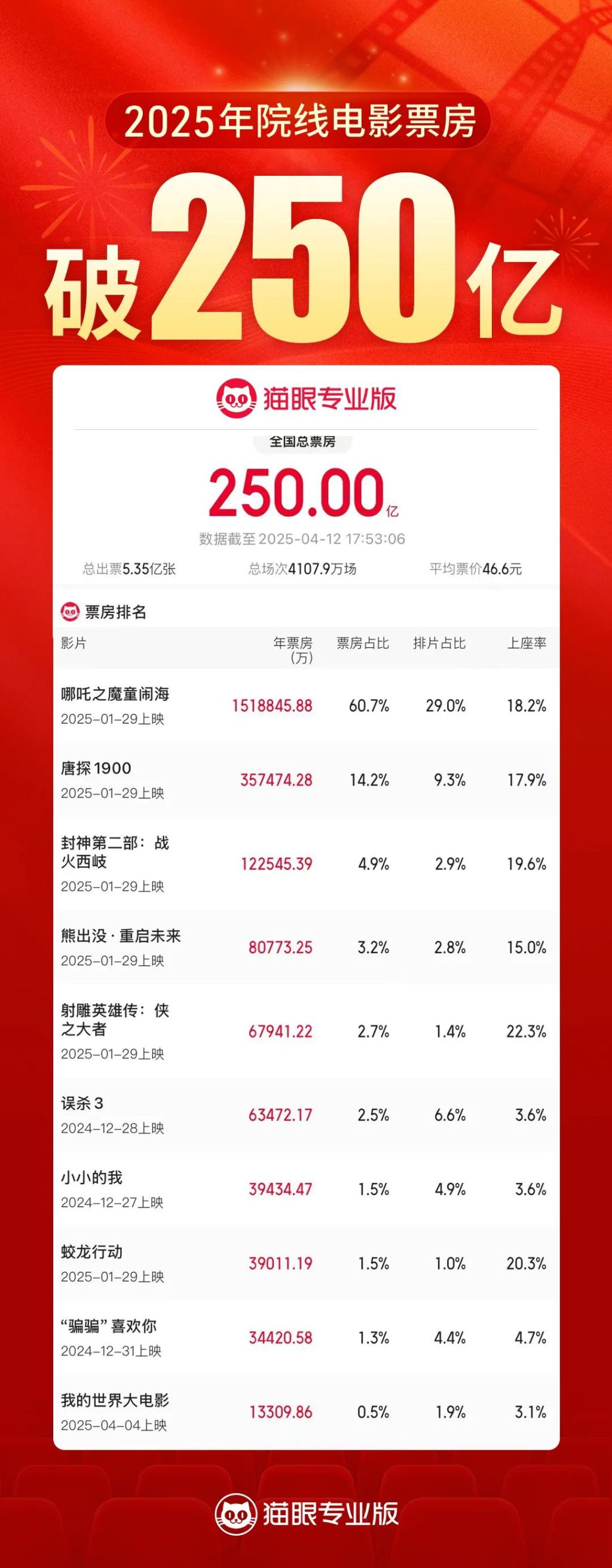 2025年院线电影票房

破250亿

猫眼专业版

全国总票房

250.00亿

数据截至2025-04-12 17:53:06

总出票5.35亿张 总场次4107.9万场 平均票价46.6元

票房排名

| 影片 | 年票房(万) | 票房占比 | 排片占比 | 上座率 |
|---|---|---|---|---|
| 哪吒之魔童闹海 2025-01-29上映 | 1518845.88 | 60.7% | 29.0% | 18.2% |
| 唐探1900 2025-01-29上映 | 357474.28 | 14.2% | 9.3% | 17.9% |
| 封神第二部：战火西岐 2025-01-29上映 | 122545.39 | 4.9% | 2.9% | 19.6% |
| 熊出没·重启未来 2025-01-29上映 | 80773.25 | 3.2% | 2.8% | 15.0% |
| 射雕英雄传：侠之大者 2025-01-29上映 | 67941.22 | 2.7% | 1.4% | 22.3% |
| 误杀3 2024-12-28上映 | 63472.17 | 2.5% | 6.6% | 3.6% |
| 小小的我 2024-12-27上映 | 39434.47 | 1.5% | 4.9% | 3.6% |
| 蛟龙行动 2025-01-29上映 | 39011.19 | 1.5% | 1.0% | 20.3% |
| “骗骗”喜欢你 2024-12-31上映 | 34420.58 | 1.3% | 4.4% | 4.7% |
| 我的世界大电影 2025-04-04上映 | 13309.86 | 0.5% | 1.9% | 3.1% |

猫眼专业版